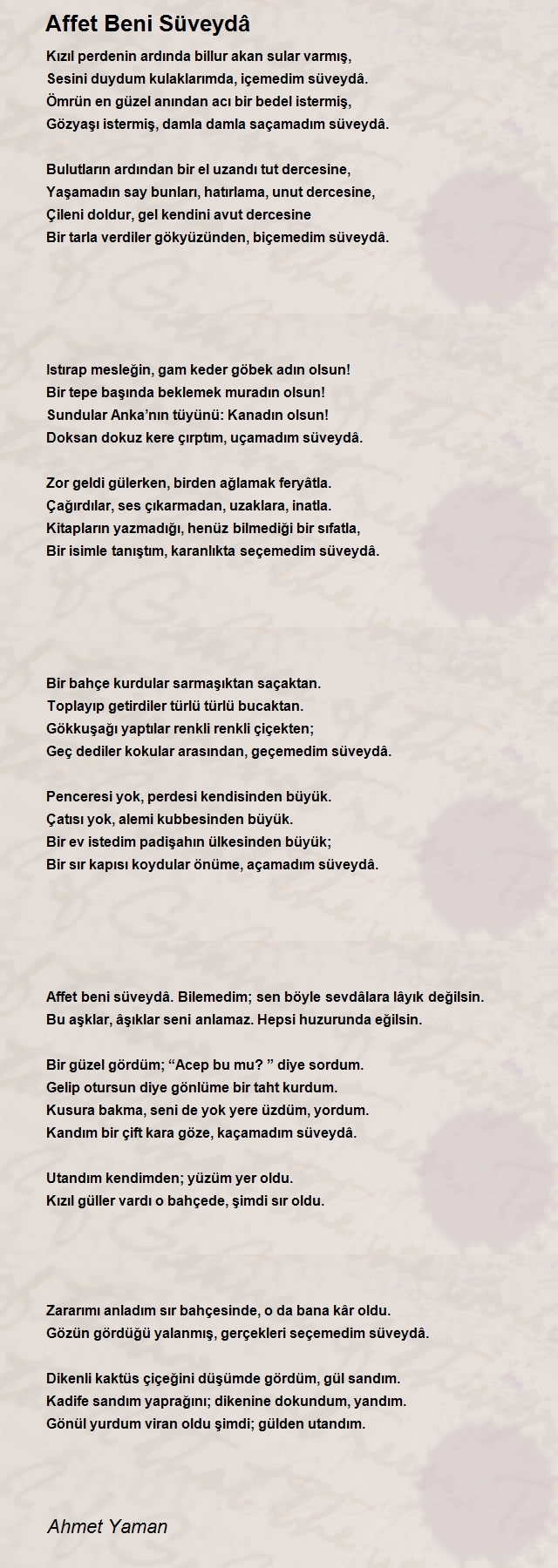 Affet Beni Süveydâ

Kızıl perdenin ardında billur akan sular varmış,
Sesini duydum kulaklarımda, içemedim süveydâ.
Ömrün en güzel anından acı bir bedel istermiş,
Gözyaşı istermiş, damla damla saçamadım süveydâ.

Bulutların ardından bir el uzandı tut dercesine,
Yaşamadın say bunları, hatırlama, unut dercesine,
Çileni doldur, gel kendini avut dercesine
Bir tarla verdiler gökyüzünden, biçemedim süveydâ.

Istırap mesleğin, gam keder göbek adın olsun!
Bir tepe başında beklemek muradın olsun!
Sundular Anka'nın tüyünü: Kanadın olsun!
Doksan dokuz kere çırptım, uçamadım süveydâ.

Zor geldi gülerken, birden ağlamak feryâtla.
Çağırdılar, ses çıkarmadan, uzaklara, inatla.
Kitapların yazmadığı, henüz bilmediği bir sıfatla,
Bir isimle tanıştım, karanlıkta seçemedim süveydâ.

Bir bahçe kurdular sarmaşıktan saçaktan.
Toplayıp getirdiler türlü türlü bucaktan.
Gökkuşağı yaptılar renkli renkli çiçekten;
Geç dediler kokular arasından, geçemedim süveydâ.

Penceresi yok, perdesi kendisinden büyük.
Çatısı yok, alemi kubbesinden büyük.
Bir ev istedim padişahın ülkesinden büyük;
Bir sır kapısı koydular önüme, açamadım süveydâ.

Affet beni süveydâ. Bilemedim; sen böyle sevdâlara lâyık değilsin.
Bu aşklar, âşıklar seni anlamaz. Hepsi huzurunda eğilsin.

Bir güzel gördüm; “Acep bu mu? ” diye sordum.
Gelip otursun diye gönlüme bir taht kurdum.
Kusura bakma, seni de yok yere üzdüm, yordum.
Kandım bir çift kara göze, kaçamadım süveydâ.

Utandım kendimden; yüzüm yer oldu.
Kızıl güller vardı o bahçede, şimdi sır oldu.

Zararımı anladım sır bahçesinde, o da bana kâr oldu.
Gözün gördüğü yalanmış, gerçekleri seçemedim süveydâ.

Dikenli kaktüs çiçeğini düşümde gördüm, gül sandım.
Kadife sandım yaprağını; dikenine dokundum, yandım.
Gönül yurdum viran oldu şimdi; gülden utandım.

Ahmet Yaman